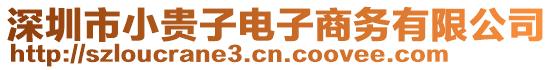 深圳市小贵子电子商务有限公司
http://szloucrane3.cn.coovee.com